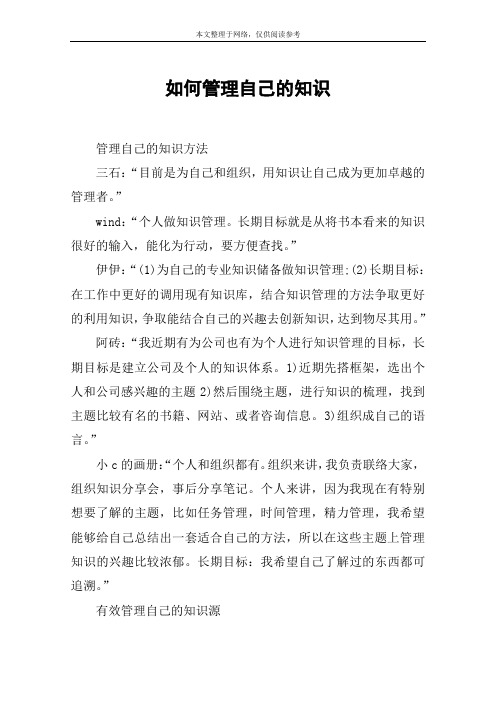 本文整理于网络，仅供阅读参考

如何管理自己的知识

管理自己的知识方法

三石：“目前是为自己和组织，用知识让自己成为更加卓越的管理者。”

wind：“个人做知识管理。长期目标就是从将书本看来的知识很好的输入，能化为行动，要方便查找。”

伊伊：“(1)为自己的专业知识储备做知识管理;(2)长期目标：在工作中更好的调用现有知识库，结合知识管理的方法争取更好的利用知识，争取能结合自己的兴趣去创新知识，达到物尽其用。”

阿砖：“我近期有为公司也有为个人进行知识管理的目标，长期目标是建立公司及个人的知识体系。1)近期先搭框架，选出个人和公司感兴趣的主题 2)然后围绕主题，进行知识的梳理，找到主题比较有名的书籍、网站、或者咨询信息。3)组织成自己的语言。”

小 c 的画册：“个人和组织都有。组织来讲，我负责联络大家，组织知识分享会，事后分享笔记。个人来讲，因为我现在有特别想要了解的主题，比如任务管理，时间管理，精力管理，我希望能够给自己总结出一套适合自己的方法，所以在这些主题上管理知识的兴趣比较浓郁。长期目标：我希望自己了解过的东西都可追溯。”

有效管理自己的知识源